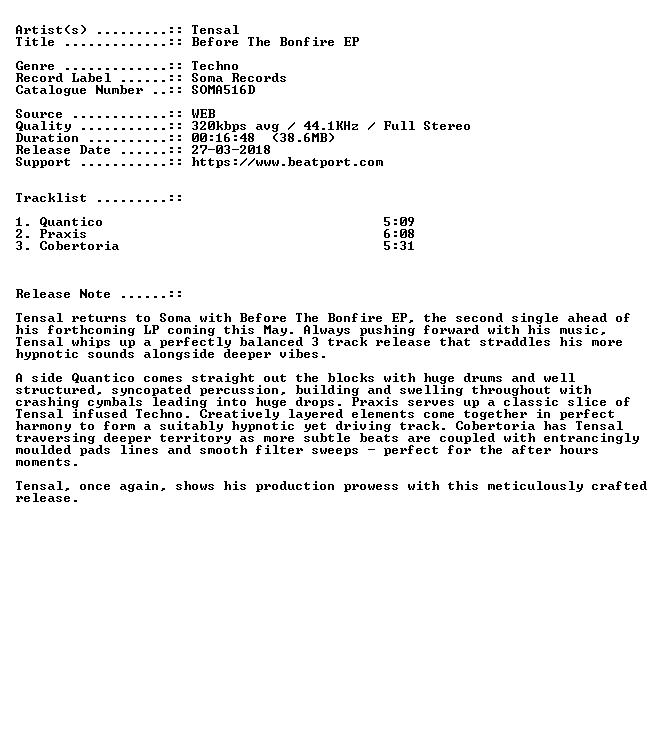 Artist(s) .........:: Tensal
Title .............:: Before The Bonfire EP

Genre .............:: Techno
Record Label ......:: Soma Records
Catalogue Number ..:: SOMA516D

Source ............:: WEB
Quality ...........:: 320kbps avg / 44.1KHz / Full Stereo
Duration ..........:: 00:16:48 (38.6MB)
Release Date ......:: 27-03-2018
Support ...........:: https://www.beatport.com

Tracklist .........::

1. Quantico 5:09
2. Praxis 6:08
3. Cobertoria 5:31

Release Note ......::

Tensal returns to Soma with Before The Bonfire EP, the second single ahead of his forthcoming LP coming this May. Always pushing forward with his music, Tensal whips up a perfectly balanced 3 track release that straddles his more hypnotic sounds alongside deeper vibes.

A side Quantico comes straight out the blocks with huge drums and well structured, syncopated percussion, building and swelling throughout with crashing cymbals leading into huge drops. Praxis serves up a classic slice of Tensal infused Techno. Creatively layered elements come together in perfect harmony to form a suitably hypnotic yet driving track. Cobertoria has Tensal traversing deeper territory as more subtle beats are coupled with entrancingly moulded pads lines and smooth filter sweeps - perfect for the after hours moments.

Tensal, once again, shows his production prowess with this meticulously crafted release.